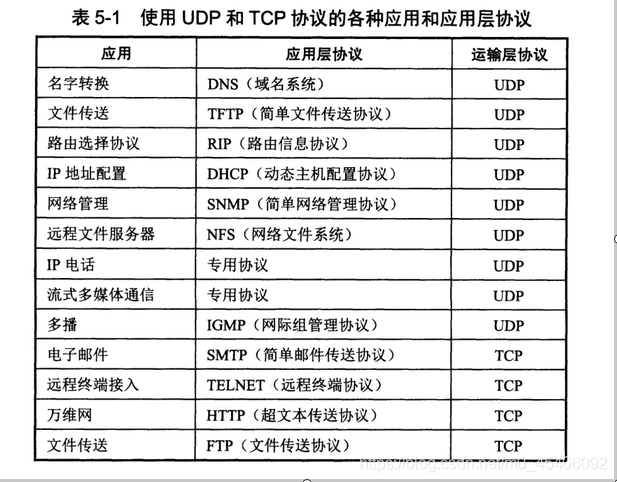 表 5-1　使用 UDP 和 TCP 协议的各种应用和应用层协议

| 应用 | 应用层协议 | 运输层协议 |
|---|---|---|
| 名字转换 | DNS（域名系统） | UDP |
| 文件传送 | TFTP（简单文件传送协议） | UDP |
| 路由选择协议 | RIP（路由信息协议） | UDP |
| IP 地址配置 | DHCP（动态主机配置协议） | UDP |
| 网络管理 | SNMP（简单网络管理协议） | UDP |
| 远程文件服务器 | NFS（网络文件系统） | UDP |
| IP 电话 | 专用协议 | UDP |
| 流式多媒体通信 | 专用协议 | UDP |
| 多播 | IGMP（网际组管理协议） | UDP |
| 电子邮件 | SMTP（简单邮件传送协议） | TCP |
| 远程终端接入 | TELNET（远程终端协议） | TCP |
| 万维网 | HTTP（超文本传送协议） | TCP |
| 文件传送 | FTP（文件传送协议） | TCP |

https://blog.csdn.net/m0_45406092